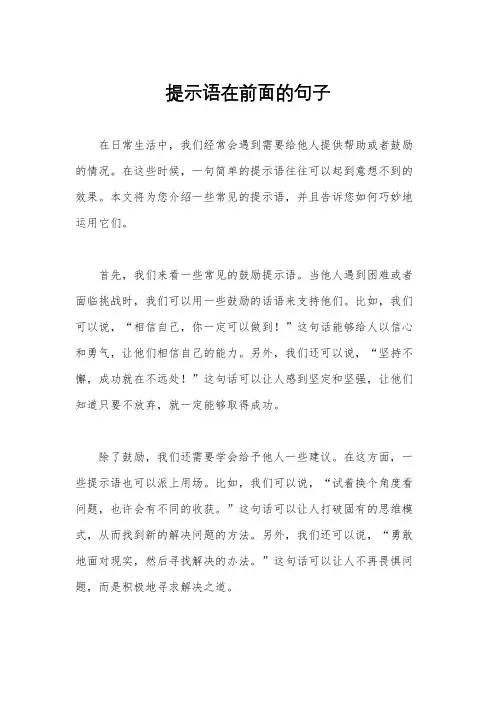 提示语在前面的句子

在日常生活中，我们经常会遇到需要给他人提供帮助或者鼓励的情况。在这些时候，一句简单的提示语往往可以起到意想不到的效果。本文将为您介绍一些常见的提示语，并且告诉您如何巧妙地运用它们。

首先，我们来看一些常见的鼓励提示语。当他人遇到困难或者面临挑战时，我们可以用一些鼓励的话语来支持他们。比如，我们可以说，“相信自己，你一定可以做到！”这句话能够给人以信心和勇气，让他们相信自己的能力。另外，我们还可以说，“坚持不懈，成功就在不远处！”这句话可以让人感到坚定和坚强，让他们知道只要不放弃，就一定能够取得成功。

除了鼓励，我们还需要学会给予他人一些建议。在这方面，一些提示语也可以派上用场。比如，我们可以说，“试着换个角度看问题，也许会有不同的收获。”这句话可以让人打破固有的思维模式，从而找到新的解决问题的方法。另外，我们还可以说，“勇敢地面对现实，然后寻找解决的办法。”这句话可以让人不再畏惧问题，而是积极地寻求解决之道。